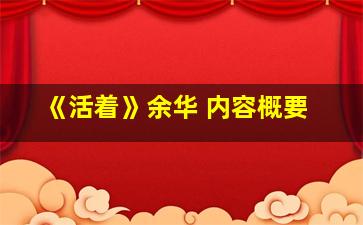 《活着》余华 内容概要